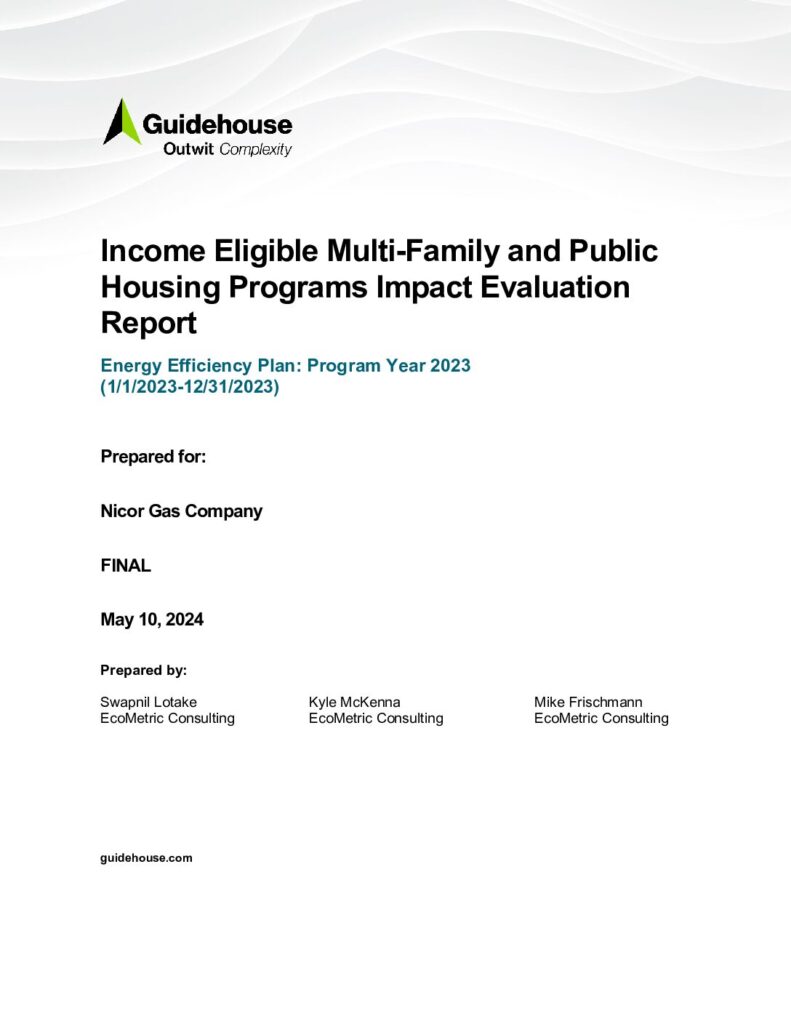 Guidehouse
Outwit Complexity

Income Eligible Multi-Family and Public Housing Programs Impact Evaluation Report

Energy Efficiency Plan: Program Year 2023 (1/1/2023-12/31/2023)

Prepared for:

Nicor Gas Company

FINAL

May 10, 2024

Prepared by:

Swapnil Lotake
EcoMetric Consulting

Kyle McKenna
EcoMetric Consulting

Mike Frischmann
EcoMetric Consulting

guidehouse.com